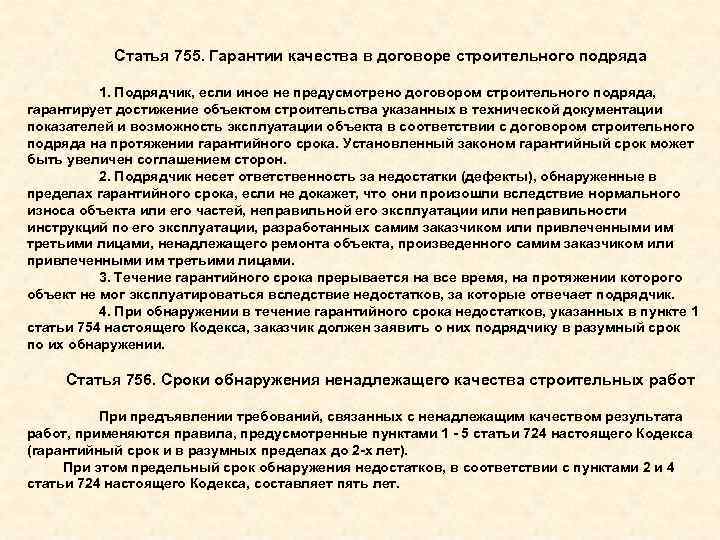 Статья 755. Гарантии качества в договоре строительного подряда

1. Подрядчик, если иное не предусмотрено договором строительного подряда, гарантирует достижение объектом строительства указанных в технической документации показателей и возможность эксплуатации объекта в соответствии с договором строительного подряда на протяжении гарантийного срока. Установленный законом гарантийный срок может быть увеличен соглашением сторон.

2. Подрядчик несет ответственность за недостатки (дефекты), обнаруженные в пределах гарантийного срока, если не докажет, что они произошли вследствие нормального износа объекта или его частей, неправильной его эксплуатации или неправильности инструкций по его эксплуатации, разработанных самим заказчиком или привлеченными им третьими лицами, ненадлежащего ремонта объекта, произведенного самим заказчиком или привлеченными им третьими лицами.

3. Течение гарантийного срока прерывается на все время, на протяжении которого объект не мог эксплуатироваться вследствие недостатков, за которые отвечает подрядчик.

4. При обнаружении в течение гарантийного срока недостатков, указанных в пункте 1 статьи 754 настоящего Кодекса, заказчик должен заявить о них подрядчику в разумный срок по их обнаружении.

Статья 756. Сроки обнаружения ненадлежащего качества строительных работ

При предъявлении требований, связанных с ненадлежащим качеством результата работ, применяются правила, предусмотренные пунктами 1 - 5 статьи 724 настоящего Кодекса (гарантийный срок и в разумных пределах до 2-х лет).

При этом предельный срок обнаружения недостатков, в соответствии с пунктами 2 и 4 статьи 724 настоящего Кодекса, составляет пять лет.